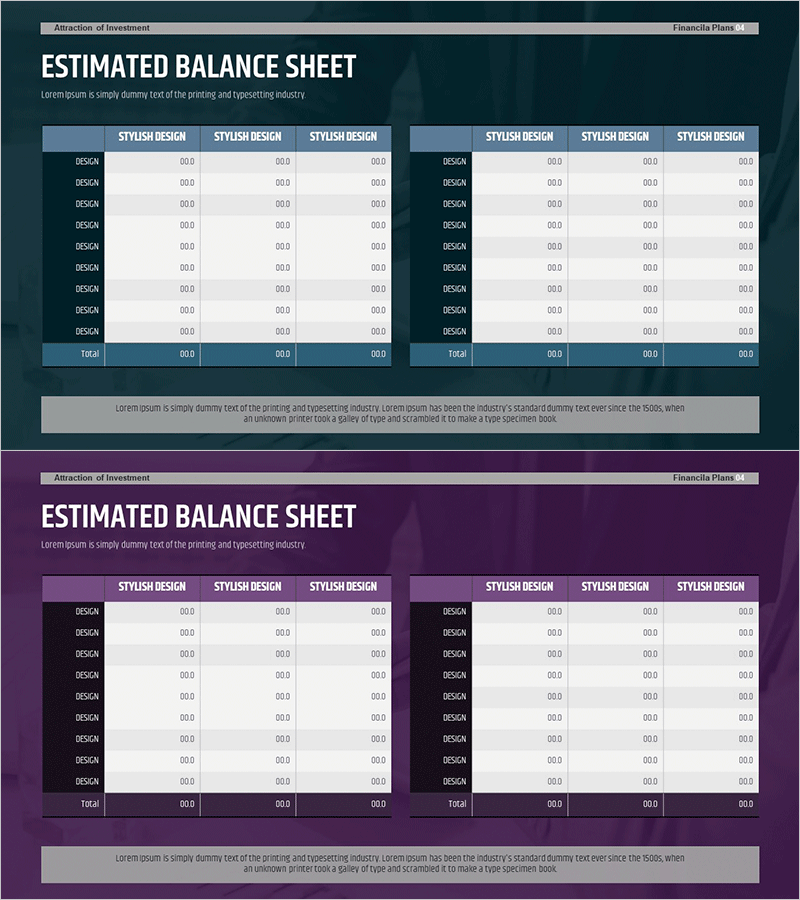 Attraction of Investment

Financila Plans 04

ESTIMATED BALANCE SHEET

Lorem Ipsum is simply dummy text of the printing and typesetting industry.

| | STYLISH DESIGN | STYLISH DESIGN | STYLISH DESIGN |
|---|---|---|---|
| DESIGN | 00.0 | 00.0 | 00.0 |
| DESIGN | 00.0 | 00.0 | 00.0 |
| DESIGN | 00.0 | 00.0 | 00.0 |
| DESIGN | 00.0 | 00.0 | 00.0 |
| DESIGN | 00.0 | 00.0 | 00.0 |
| DESIGN | 00.0 | 00.0 | 00.0 |
| DESIGN | 00.0 | 00.0 | 00.0 |
| DESIGN | 00.0 | 00.0 | 00.0 |
| DESIGN | 00.0 | 00.0 | 00.0 |
| Total | 00.0 | 00.0 | 00.0 |

| | STYLISH DESIGN | STYLISH DESIGN | STYLISH DESIGN |
|---|---|---|---|
| DESIGN | 00.0 | 00.0 | 00.0 |
| DESIGN | 00.0 | 00.0 | 00.0 |
| DESIGN | 00.0 | 00.0 | 00.0 |
| DESIGN | 00.0 | 00.0 | 00.0 |
| DESIGN | 00.0 | 00.0 | 00.0 |
| DESIGN | 00.0 | 00.0 | 00.0 |
| DESIGN | 00.0 | 00.0 | 00.0 |
| DESIGN | 00.0 | 00.0 | 00.0 |
| DESIGN | 00.0 | 00.0 | 00.0 |
| Total | 00.0 | 00.0 | 00.0 |

Lorem Ipsum is simply dummy text of the printing and typesetting industry. Lorem Ipsum has been the industry's standard dummy text ever since the 1500s, when an unknown printer took a galley of type and scrambled it to make a type specimen book.

Attraction of Investment

Financila Plans 04

ESTIMATED BALANCE SHEET

Lorem Ipsum is simply dummy text of the printing and typesetting industry.

| | STYLISH DESIGN | STYLISH DESIGN | STYLISH DESIGN |
|---|---|---|---|
| DESIGN | 00.0 | 00.0 | 00.0 |
| DESIGN | 00.0 | 00.0 | 00.0 |
| DESIGN | 00.0 | 00.0 | 00.0 |
| DESIGN | 00.0 | 00.0 | 00.0 |
| DESIGN | 00.0 | 00.0 | 00.0 |
| DESIGN | 00.0 | 00.0 | 00.0 |
| DESIGN | 00.0 | 00.0 | 00.0 |
| DESIGN | 00.0 | 00.0 | 00.0 |
| DESIGN | 00.0 | 00.0 | 00.0 |
| Total | 00.0 | 00.0 | 00.0 |

| | STYLISH DESIGN | STYLISH DESIGN | STYLISH DESIGN |
|---|---|---|---|
| DESIGN | 00.0 | 00.0 | 00.0 |
| DESIGN | 00.0 | 00.0 | 00.0 |
| DESIGN | 00.0 | 00.0 | 00.0 |
| DESIGN | 00.0 | 00.0 | 00.0 |
| DESIGN | 00.0 | 00.0 | 00.0 |
| DESIGN | 00.0 | 00.0 | 00.0 |
| DESIGN | 00.0 | 00.0 | 00.0 |
| DESIGN | 00.0 | 00.0 | 00.0 |
| DESIGN | 00.0 | 00.0 | 00.0 |
| Total | 00.0 | 00.0 | 00.0 |

Lorem Ipsum is simply dummy text of the printing and typesetting industry. Lorem Ipsum has been the industry's standard dummy text ever since the 1500s, when an unknown printer took a galley of type and scrambled it to make a type specimen book.